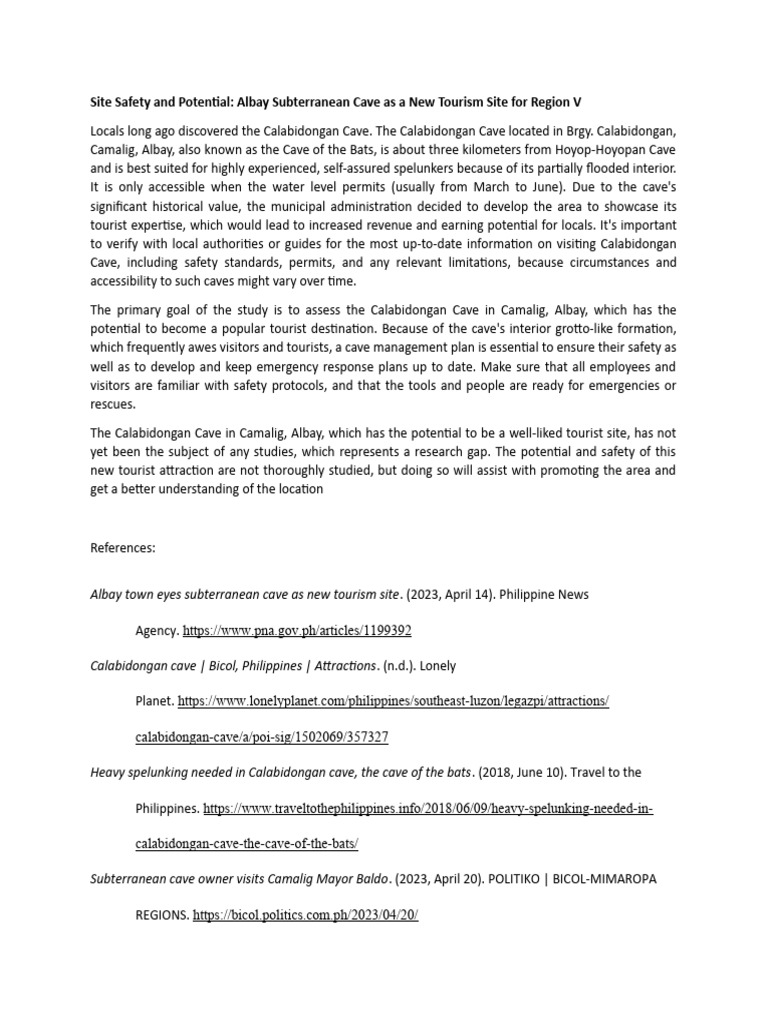 Site Safety and Potential: Albay Subterranean Cave as a New Tourism Site for Region V

Locals long ago discovered the Calabidongan Cave. The Calabidongan Cave located in Brgy. Calabidongan, Camalig, Albay, also known as the Cave of the Bats, is about three kilometers from Hoyop-Hoyopan Cave and is best suited for highly experienced, self-assured spelunkers because of its partially flooded interior. It is only accessible when the water level permits (usually from March to June). Due to the cave's significant historical value, the municipal administration decided to develop the area to showcase its tourist expertise, which would lead to increased revenue and earning potential for locals. It's important to verify with local authorities or guides for the most up-to-date information on visiting Calabidongan Cave, including safety standards, permits, and any relevant limitations, because circumstances and accessibility to such caves might vary over time.

The primary goal of the study is to assess the Calabidongan Cave in Camalig, Albay, which has the potential to become a popular tourist destination. Because of the cave's interior grotto-like formation, which frequently awes visitors and tourists, a cave management plan is essential to ensure their safety as well as to develop and keep emergency response plans up to date. Make sure that all employees and visitors are familiar with safety protocols, and that the tools and people are ready for emergencies or rescues.

The Calabidongan Cave in Camalig, Albay, which has the potential to be a well-liked tourist site, has not yet been the subject of any studies, which represents a research gap. The potential and safety of this new tourist attraction are not thoroughly studied, but doing so will assist with promoting the area and get a better understanding of the location

References:

Albay town eyes subterranean cave as new tourism site. (2023, April 14). Philippine News Agency. https://www.pna.gov.ph/articles/1199392

Calabidongan cave | Bicol, Philippines | Attractions. (n.d.). Lonely Planet. https://www.lonelyplanet.com/philippines/southeast-luzon/legazpi/attractions/calabidongan-cave/a/poi-sig/1502069/357327

Heavy spelunking needed in Calabidongan cave, the cave of the bats. (2018, June 10). Travel to the Philippines. https://www.traveltothephilippines.info/2018/06/09/heavy-spelunking-needed-in-calabidongan-cave-the-cave-of-the-bats/

Subterranean cave owner visits Camalig Mayor Baldo. (2023, April 20). POLITIKO | BICOL-MIMAROPA REGIONS. https://bicol.politics.com.ph/2023/04/20/